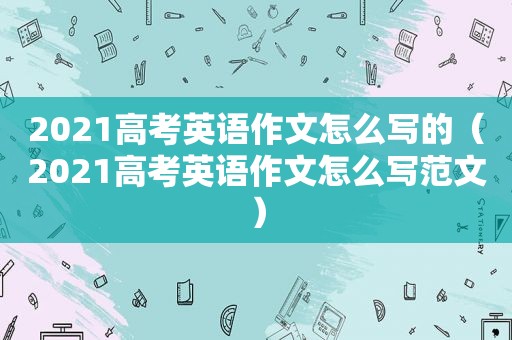 2021高考英语作文怎么写的（2021高考英语作文怎么写范文）

STATIONERY